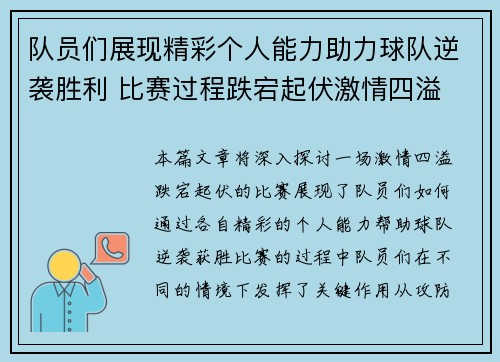 队员们展现精彩个人能力助力球队逆袭胜利 比赛过程跌宕起伏激情四溢

本篇文章将深入探讨一场激情四溢跌宕起伏的比赛展现了队员们如何通过各自精彩的个人能力帮助球队逆袭获胜比赛的过程中队员们在不同的情境下发挥了关键作用从攻防